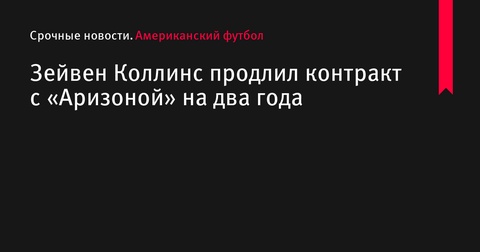 Срочные новости. Американский футбол

Зейвен Коллинс продлил контракт с «Аризоной» на два года